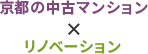 京都の中古マンション
×
リノベーション